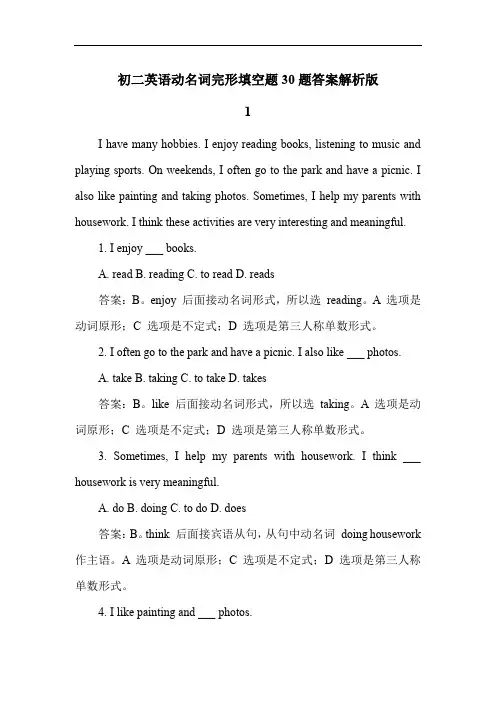 初二英语动名词完形填空题30题答案解析版

1

I have many hobbies. I enjoy reading books, listening to music and playing sports. On weekends, I often go to the park and have a picnic. I also like painting and taking photos. Sometimes, I help my parents with housework. I think these activities are very interesting and meaningful.

1. I enjoy ___ books.

A. read B. reading C. to read D. reads

答案：B。enjoy 后面接动名词形式，所以选 reading。A 选项是动词原形；C 选项是不定式；D 选项是第三人称单数形式。

2. I often go to the park and have a picnic. I also like ___ photos.

A. take B. taking C. to take D. takes

答案：B。like 后面接动名词形式，所以选 taking。A 选项是动词原形；C 选项是不定式；D 选项是第三人称单数形式。

3. Sometimes, I help my parents with housework. I think ___ housework is very meaningful.

A. do B. doing C. to do D. does

答案：B。think 后面接宾语从句，从句中动名词 doing housework 作主语。A 选项是动词原形；C 选项是不定式；D 选项是第三人称单数形式。

4. I like painting and ___ photos.